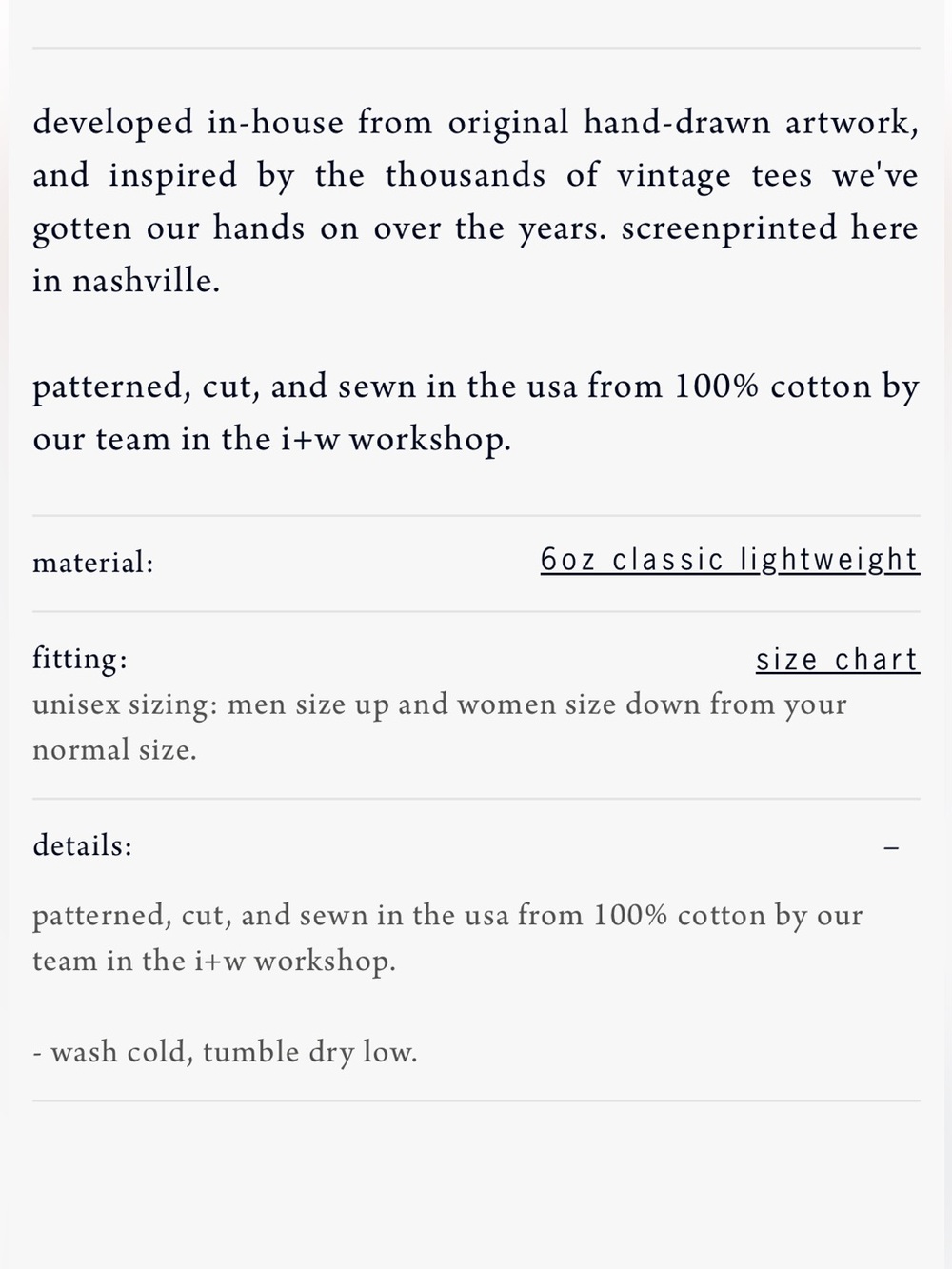 developed in-house from original hand-drawn artwork, and inspired by the thousands of vintage tees we've gotten our hands on over the years. screenprinted here in nashville.

patterned, cut, and sewn in the usa from 100% cotton by our team in the i+w workshop.

material: 6oz classic lightweight

fitting: size chart

unisex sizing: men size up and women size down from your normal size.

details: –

patterned, cut, and sewn in the usa from 100% cotton by our team in the i+w workshop.

- wash cold, tumble dry low.